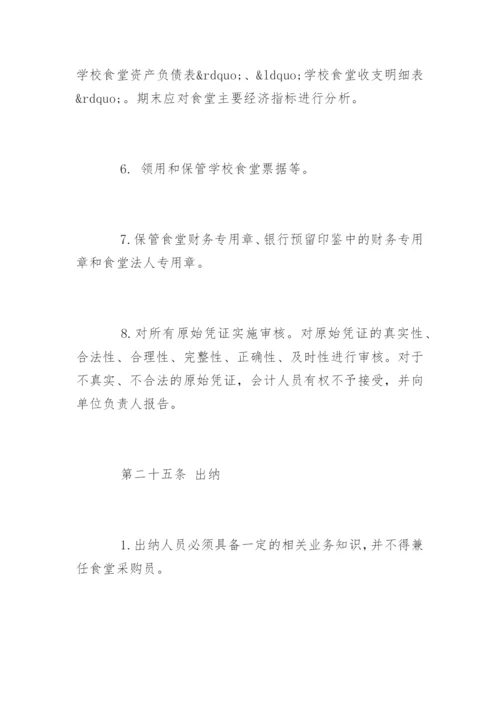 学校食堂资产负债表&rdquo;、&ldquo;学校食堂收支明细表&rdquo;。期末应对食堂主要经济指标进行分析。

6. 领用和保管学校食堂票据等。

7.保管食堂财务专用章、银行预留印鉴中的财务专用章和食堂法人专用章。

8.对所有原始凭证实施审核。对原始凭证的真实性、合法性、合理性、完整性、正确性、及时性进行审核。对于不真实、不合法的原始凭证，会计人员有权不予接受，并向单位负责人报告。

第二十五条 出纳

1.出纳人员必须具备一定的相关业务知识，并不得兼任食堂采购员。